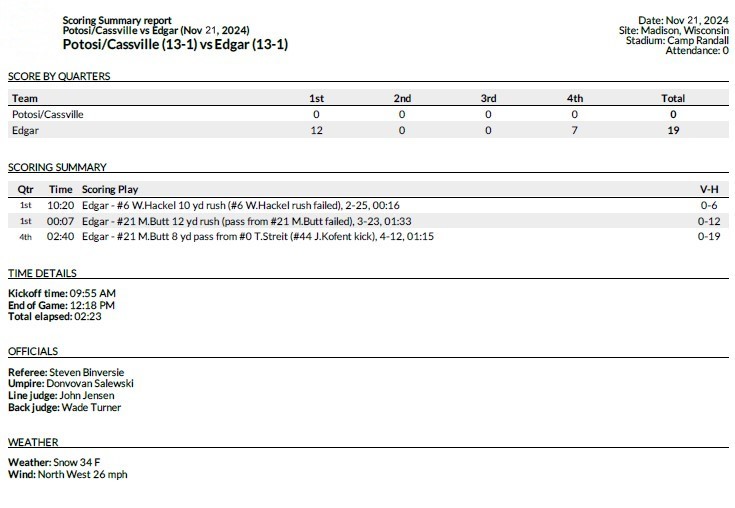 Scoring Summary report
Potosi/Cassville vs Edgar (Nov 21, 2024)
Potosi/Cassville (13-1) vs Edgar (13-1)

Date: Nov 21, 2024
Site: Madison, Wisconsin
Stadium: Camp Randall
Attendance: 0

SCORE BY QUARTERS

| Team | 1st | 2nd | 3rd | 4th | Total |
|---|---|---|---|---|---|
| Potosi/Cassville | 0 | 0 | 0 | 0 | 0 |
| Edgar | 12 | 0 | 0 | 7 | 19 |

SCORING SUMMARY

| Qtr | Time | Scoring Play | V-H |
|---|---|---|---|
| 1st | 10:20 | Edgar - #6 W.Hackel 10 yd rush (#6 W.Hackel rush failed), 2-25, 00:16 | 0-6 |
| 1st | 00:07 | Edgar - #21 M.Butt 12 yd rush (pass from #21 M.Butt failed), 3-23, 01:33 | 0-12 |
| 4th | 02:40 | Edgar - #21 M.Butt 8 yd pass from #0 T.Streit (#44 J.Kofent kick), 4-12, 01:15 | 0-19 |

TIME DETAILS

Kickoff time: 09:55 AM
End of Game: 12:18 PM
Total elapsed: 02:23

OFFICIALS

Referee: Steven Binversie
Umpire: Donvovan Salewski
Line judge: John Jensen
Back judge: Wade Turner

WEATHER

Weather: Snow 34 F
Wind: North West 26 mph